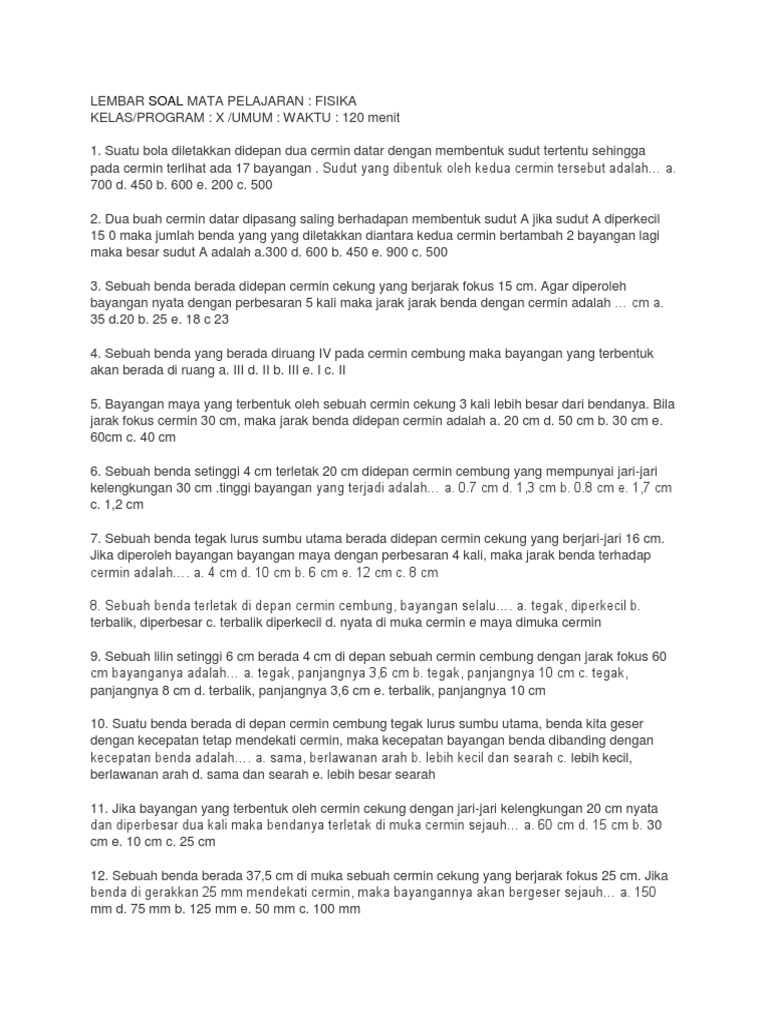 LEMBAR SOAL MATA PELAJARAN : FISIKA
KELAS/PROGRAM : X /UMUM : WAKTU : 120 menit

1. Suatu bola diletakkan didepan dua cermin datar dengan membentuk sudut tertentu sehingga pada cermin terlihat ada 17 bayangan . Sudut yang dibentuk oleh kedua cermin tersebut adalah… a. 700 d. 450 b. 600 e. 200 c. 500

2. Dua buah cermin datar dipasang saling berhadapan membentuk sudut A jika sudut A diperkecil 15 0 maka jumlah benda yang yang diletakkan diantara kedua cermin bertambah 2 bayangan lagi maka besar sudut A adalah a.300 d. 600 b. 450 e. 900 c. 500

3. Sebuah benda berada didepan cermin cekung yang berjarak fokus 15 cm. Agar diperoleh bayangan nyata dengan perbesaran 5 kali maka jarak jarak benda dengan cermin adalah … cm a. 35 d.20 b. 25 e. 18 c 23

4. Sebuah benda yang berada diruang IV pada cermin cembung maka bayangan yang terbentuk akan berada di ruang a. III d. II b. III e. I c. II

5. Bayangan maya yang terbentuk oleh sebuah cermin cekung 3 kali lebih besar dari bendanya. Bila jarak fokus cermin 30 cm, maka jarak benda didepan cermin adalah a. 20 cm d. 50 cm b. 30 cm e. 60cm c. 40 cm

6. Sebuah benda setinggi 4 cm terletak 20 cm didepan cermin cembung yang mempunyai jari-jari kelengkungan 30 cm .tinggi bayangan yang terjadi adalah… a. 0.7 cm d. 1,3 cm b. 0.8 cm e. 1,7 cm c. 1,2 cm

7. Sebuah benda tegak lurus sumbu utama berada didepan cermin cekung yang berjari-jari 16 cm. Jika diperoleh bayangan bayangan maya dengan perbesaran 4 kali, maka jarak benda terhadap cermin adalah…. a. 4 cm d. 10 cm b. 6 cm e. 12 cm c. 8 cm

8. Sebuah benda terletak di depan cermin cembung, bayangan selalu…. a. tegak, diperkecil b. terbalik, diperbesar c. terbalik diperkecil d. nyata di muka cermin e maya dimuka cermin

9. Sebuah lilin setinggi 6 cm berada 4 cm di depan sebuah cermin cembung dengan jarak fokus 60 cm bayanganya adalah… a. tegak, panjangnya 3,6 cm b. tegak, panjangnya 10 cm c. tegak, panjangnya 8 cm d. terbalik, panjangnya 3,6 cm e. terbalik, panjangnya 10 cm

10. Suatu benda berada di depan cermin cembung tegak lurus sumbu utama, benda kita geser dengan kecepatan tetap mendekati cermin, maka kecepatan bayangan benda dibanding dengan kecepatan benda adalah…. a. sama, berlawanan arah b. lebih kecil dan searah c. lebih kecil, berlawanan arah d. sama dan searah e. lebih besar searah

11. Jika bayangan yang terbentuk oleh cermin cekung dengan jari-jari kelengkungan 20 cm nyata dan diperbesar dua kali maka bendanya terletak di muka cermin sejauh… a. 60 cm d. 15 cm b. 30 cm e. 10 cm c. 25 cm

12. Sebuah benda berada 37,5 cm di muka sebuah cermin cekung yang berjarak fokus 25 cm. Jika benda di gerakkan 25 mm mendekati cermin, maka bayangannya akan bergeser sejauh… a. 150 mm d. 75 mm b. 125 mm e. 50 mm c. 100 mm